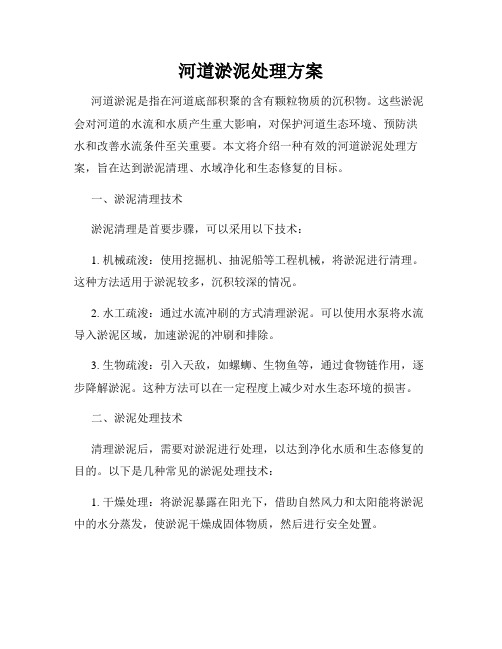 河道淤泥处理方案

河道淤泥是指在河道底部积聚的含有颗粒物质的沉积物。这些淤泥会对河道的水流和水质产生重大影响，对保护河道生态环境、预防洪水和改善水流条件至关重要。本文将介绍一种有效的河道淤泥处理方案，旨在达到淤泥清理、水域净化和生态修复的目标。

一、淤泥清理技术

淤泥清理是首要步骤，可以采用以下技术：

1. 机械疏浚：使用挖掘机、抽泥船等工程机械，将淤泥进行清理。这种方法适用于淤泥较多，沉积较深的情况。

2. 水工疏浚：通过水流冲刷的方式清理淤泥。可以使用水泵将水流导入淤泥区域，加速淤泥的冲刷和排除。

3. 生物疏浚：引入天敌，如螺蛳、生物鱼等，通过食物链作用，逐步降解淤泥。这种方法可以在一定程度上减少对水生态环境的损害。

二、淤泥处理技术

清理淤泥后，需要对淤泥进行处理，以达到净化水质和生态修复的目的。以下是几种常见的淤泥处理技术：

1. 干燥处理：将淤泥暴露在阳光下，借助自然风力和太阳能将淤泥中的水分蒸发，使淤泥干燥成固体物质，然后进行安全处置。